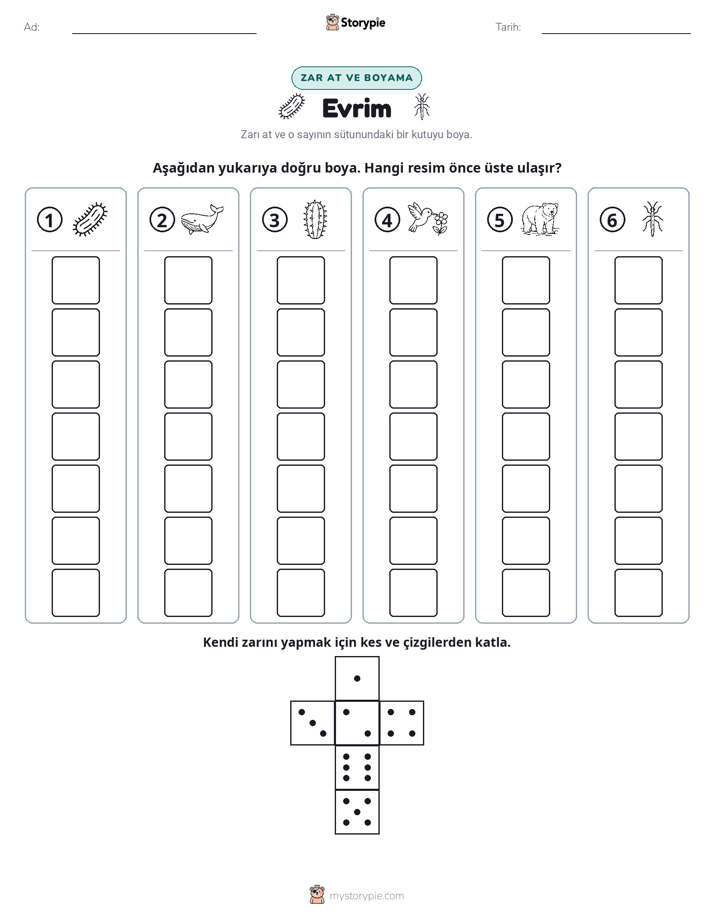 Ad:

Storypie

Tarih:

ZAR AT VE BOYAMA

Evrim

Zarı at ve o sayının sütunundaki bir kutuyu boya.

Aşağıdan yukarıya doğru boya. Hangi resim önce üste ulaşır?

1 2 3 4 5 6

Kendi zarını yapmak için kes ve çizgilerden katla.

mystorypie.com